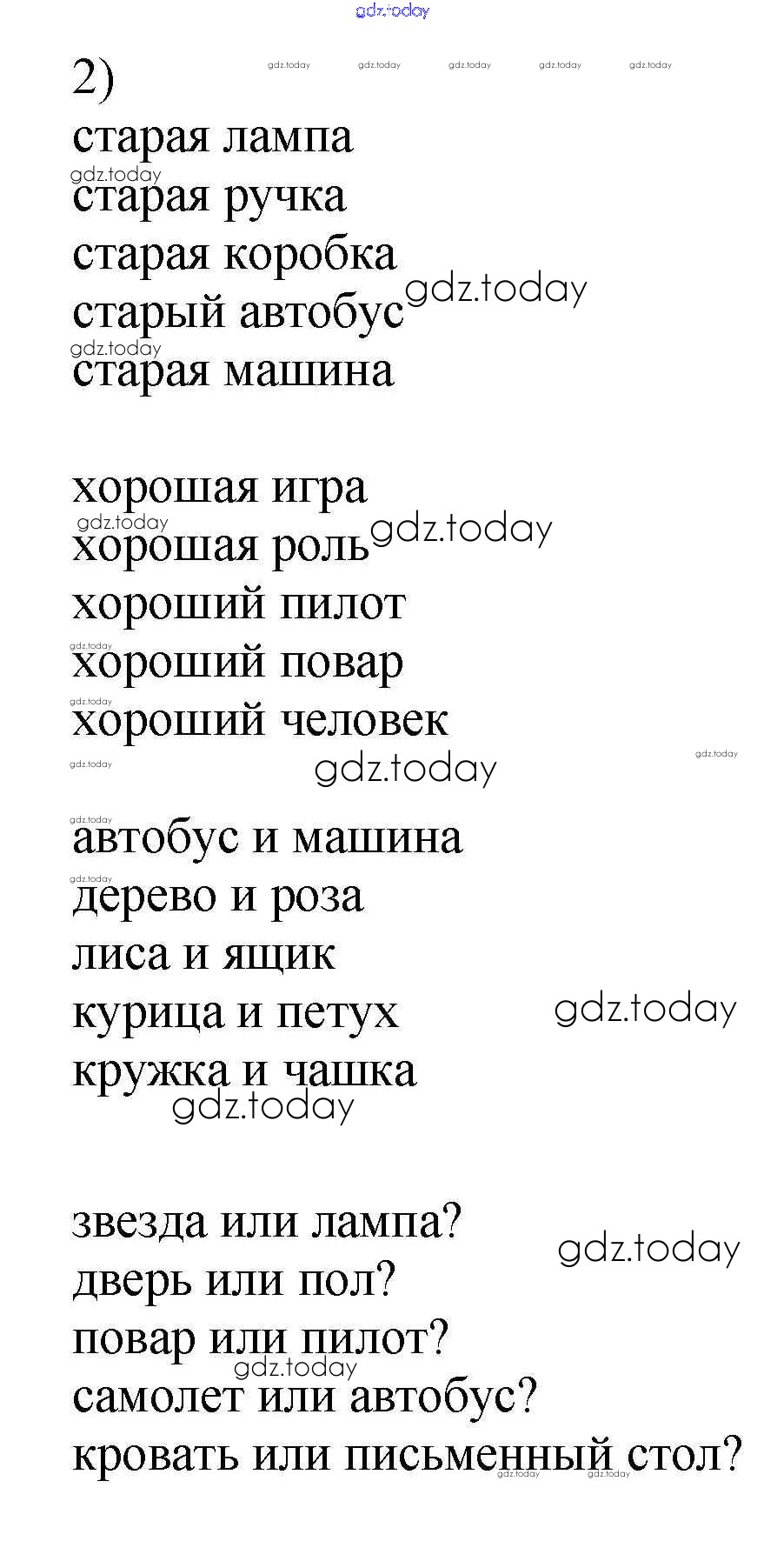 2)
старая лампа
старая ручка
старая коробка
старый автобус
старая машина

хорошая игра
хорошая роль
хороший пилот
хороший повар
хороший человек

автобус и машина
дерево и роза
лиса и ящик
курица и петух
кружка и чашка

звезда или лампа?
дверь или пол?
повар или пилот?
самолет или автобус?
кровать или письменный стол?

gdz.today